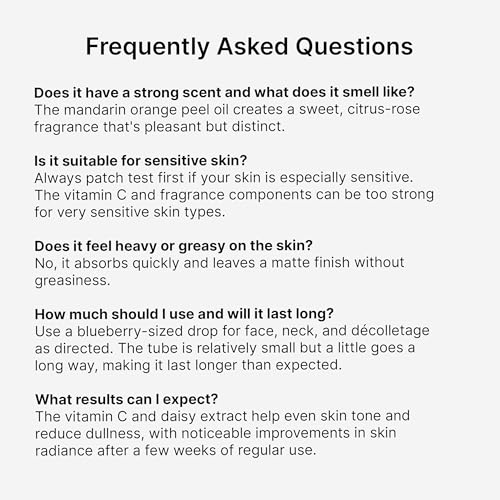 Frequently Asked Questions

Does it have a strong scent and what does it smell like?
The mandarin orange peel oil creates a sweet, citrus-rose fragrance that's pleasant but distinct.

Is it suitable for sensitive skin?
Always patch test first if your skin is especially sensitive. The vitamin C and fragrance components can be too strong for very sensitive skin types.

Does it feel heavy or greasy on the skin?
No, it absorbs quickly and leaves a matte finish without greasiness.

How much should I use and will it last long?
Use a blueberry-sized drop for face, neck, and décolletage as directed. The tube is relatively small but a little goes a long way, making it last longer than expected.

What results can I expect?
The vitamin C and daisy extract help even skin tone and reduce dullness, with noticeable improvements in skin radiance after a few weeks of regular use.